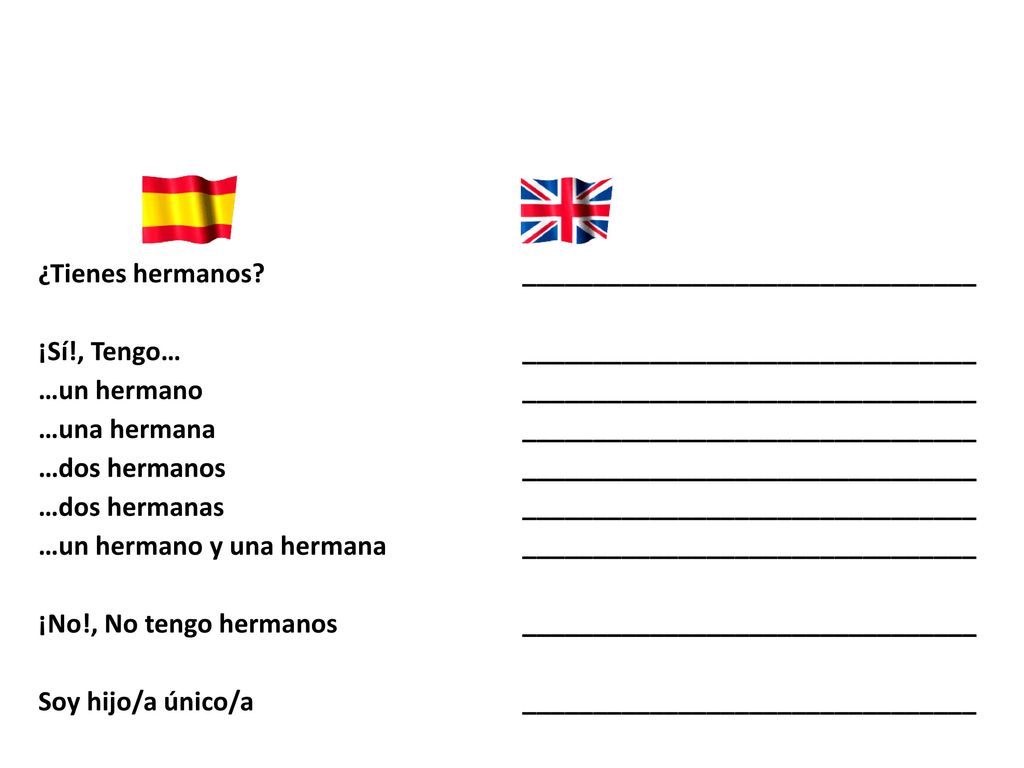 ¿Tienes hermanos? ________________________________

¡Sí!, Tengo… ________________________________
…un hermano ________________________________
…una hermana ________________________________
…dos hermanos ________________________________
…dos hermanas ________________________________
…un hermano y una hermana ________________________________

¡No!, No tengo hermanos ________________________________

Soy hijo/a único/a ________________________________